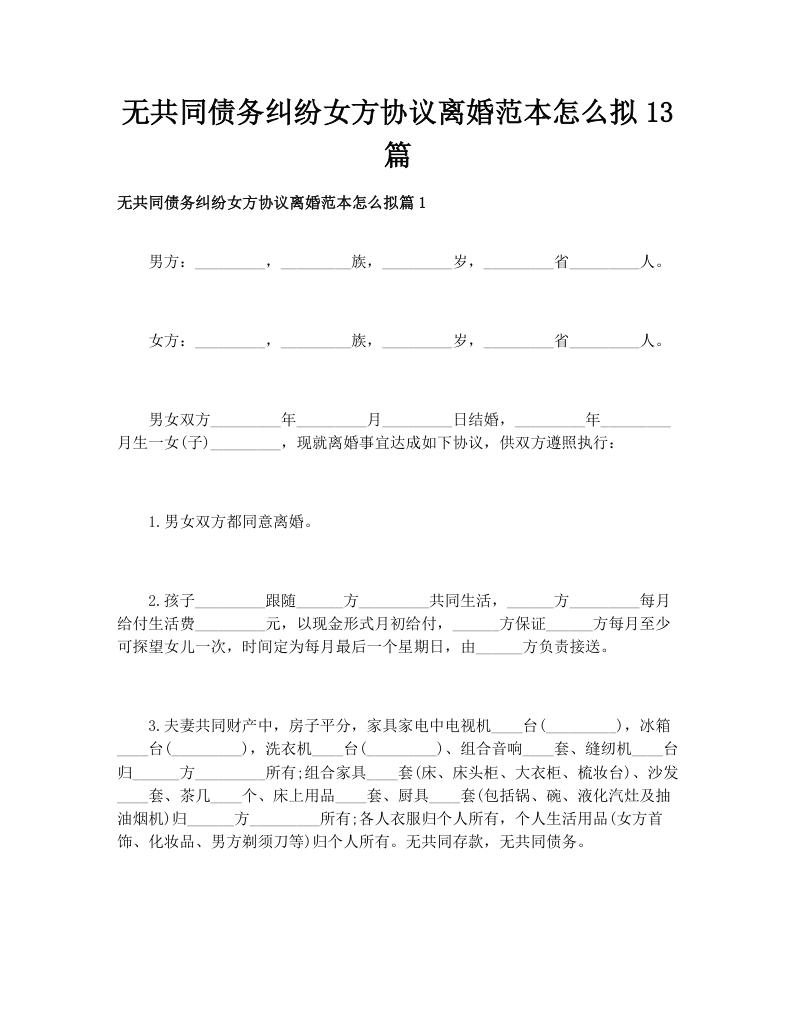 无共同债务纠纷女方协议离婚范本怎么拟13篇

无共同债务纠纷女方协议离婚范本怎么拟篇1

男方：_________，_________族，_________岁，_________省_________人。

女方：_________，_________族，_________岁，_________省_________人。

男女双方_________年_________月_________日结婚，_________年_________月生一女(子)_________，现就离婚事宜达成如下协议，供双方遵照执行：

1.男女双方都同意离婚。

2.孩子_________跟随______方_________共同生活，______方_________每月给付生活费_________元，以现金形式月初给付，______方保证______方每月至少可探望女儿一次，时间定为每月最后一个星期日，由______方负责接送。

3.夫妻共同财产中，房子平分，家具家电中电视机____台(_________)，冰箱____台(_________)，洗衣机____台(_________)、组合音响____套、缝纫机____台归______方_________所有;组合家具____套(床、床头柜、大衣柜、梳妆台)、沙发____套、茶几____个、床上用品____套、厨具____套(包括锅、碗、液化汽灶及抽油烟机)归______方_________所有;各人衣服归个人所有，个人生活用品(女方首饰、化妆品、男方剃须刀等)归个人所有。无共同存款，无共同债务。